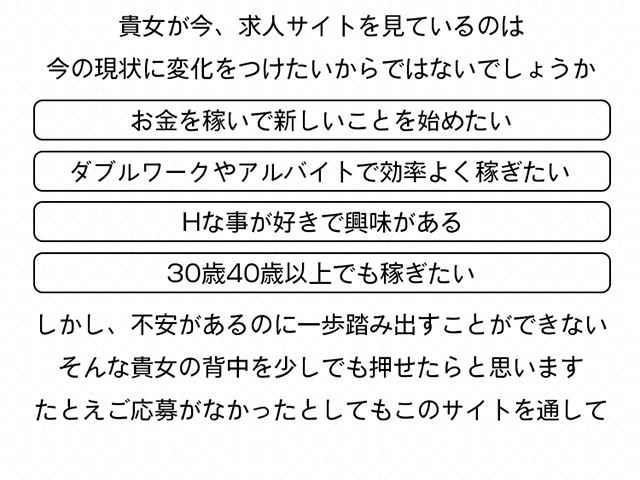 貴女が今、求人サイトを見ているのは
今の現状に変化をつけたいからではないでしょうか

お金を稼いで新しいことを始めたい

ダブルワークやアルバイトで効率よく稼ぎたい

Hな事が好きで興味がある

30歳40歳以上でも稼ぎたい

しかし、不安があるのに一歩踏み出すことができない
そんな貴女の背中を少しでも押せたらと思います
たとえご応募がなかったとしてもこのサイトを通して